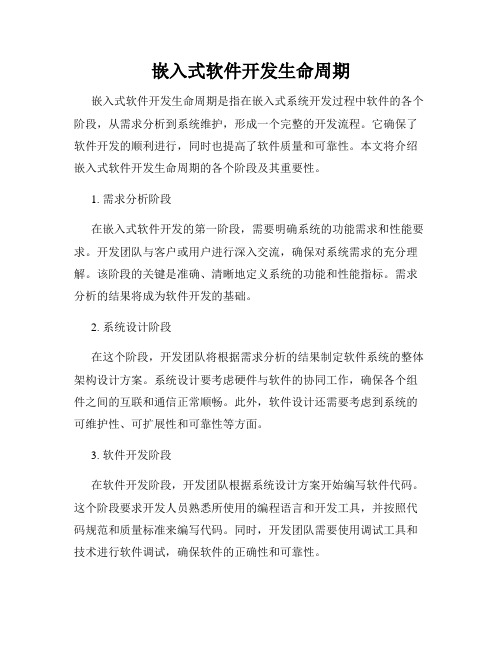 嵌入式软件开发生命周期

嵌入式软件开发生命周期是指在嵌入式系统开发过程中软件的各个阶段，从需求分析到系统维护，形成一个完整的开发流程。它确保了软件开发的顺利进行，同时也提高了软件质量和可靠性。本文将介绍嵌入式软件开发生命周期的各个阶段及其重要性。

1. 需求分析阶段

在嵌入式软件开发的第一阶段，需要明确系统的功能需求和性能要求。开发团队与客户或用户进行深入交流，确保对系统需求的充分理解。该阶段的关键是准确、清晰地定义系统的功能和性能指标。需求分析的结果将成为软件开发的基础。

2. 系统设计阶段

在这个阶段，开发团队将根据需求分析的结果制定软件系统的整体架构设计方案。系统设计要考虑硬件与软件的协同工作，确保各个组件之间的互联和通信正常顺畅。此外，软件设计还需要考虑到系统的可维护性、可扩展性和可靠性等方面。

3. 软件开发阶段

在软件开发阶段，开发团队根据系统设计方案开始编写软件代码。这个阶段要求开发人员熟悉所使用的编程语言和开发工具，并按照代码规范和质量标准来编写代码。同时，开发团队需要使用调试工具和技术进行软件调试，确保软件的正确性和可靠性。